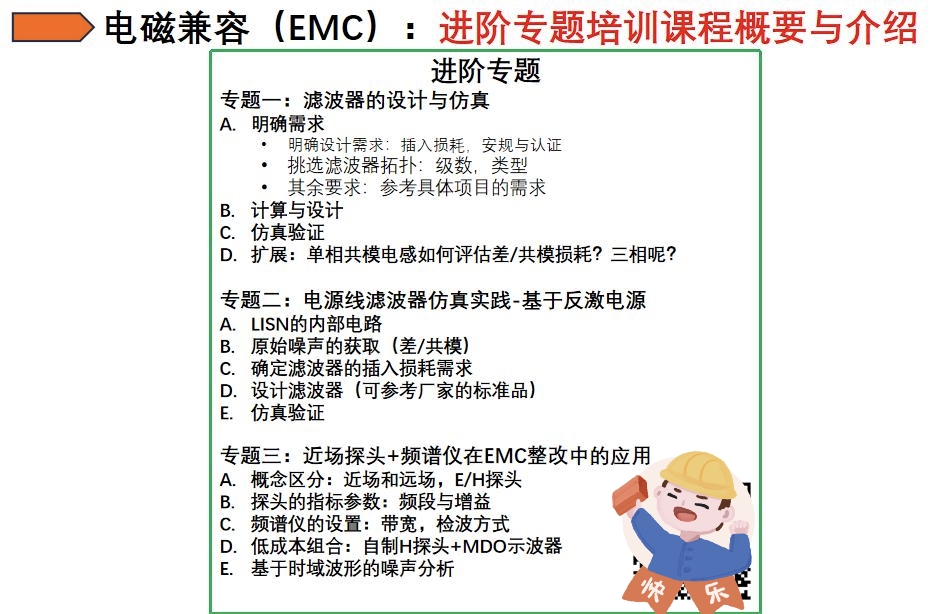 电磁兼容（EMC）：进阶专题培训课程概要与介绍

进阶专题

专题一：滤波器的设计与仿真
A. 明确需求
• 明确设计需求：插入损耗，安规与认证
• 挑选滤波器拓扑：级数，类型
• 其余要求：参考具体项目的需求
B. 计算与设计
C. 仿真验证
D. 扩展：单相共模电感如何评估差/共模损耗？三相呢？

专题二：电源线滤波器仿真实践-基于反激电源
A. LISN的内部电路
B. 原始噪声的获取（差/共模）
C. 确定滤波器的插入损耗需求
D. 设计滤波器（可参考厂家的标准品）
E. 仿真验证

专题三：近场探头+频谱仪在EMC整改中的应用
A. 概念区分：近场和远场，E/H探头
B. 探头的指标参数：频段与增益
C. 频谱仪的设置：带宽，检波方式
D. 低成本组合：自制H探头+MDO示波器
E. 基于时域波形的噪声分析

弟 乐